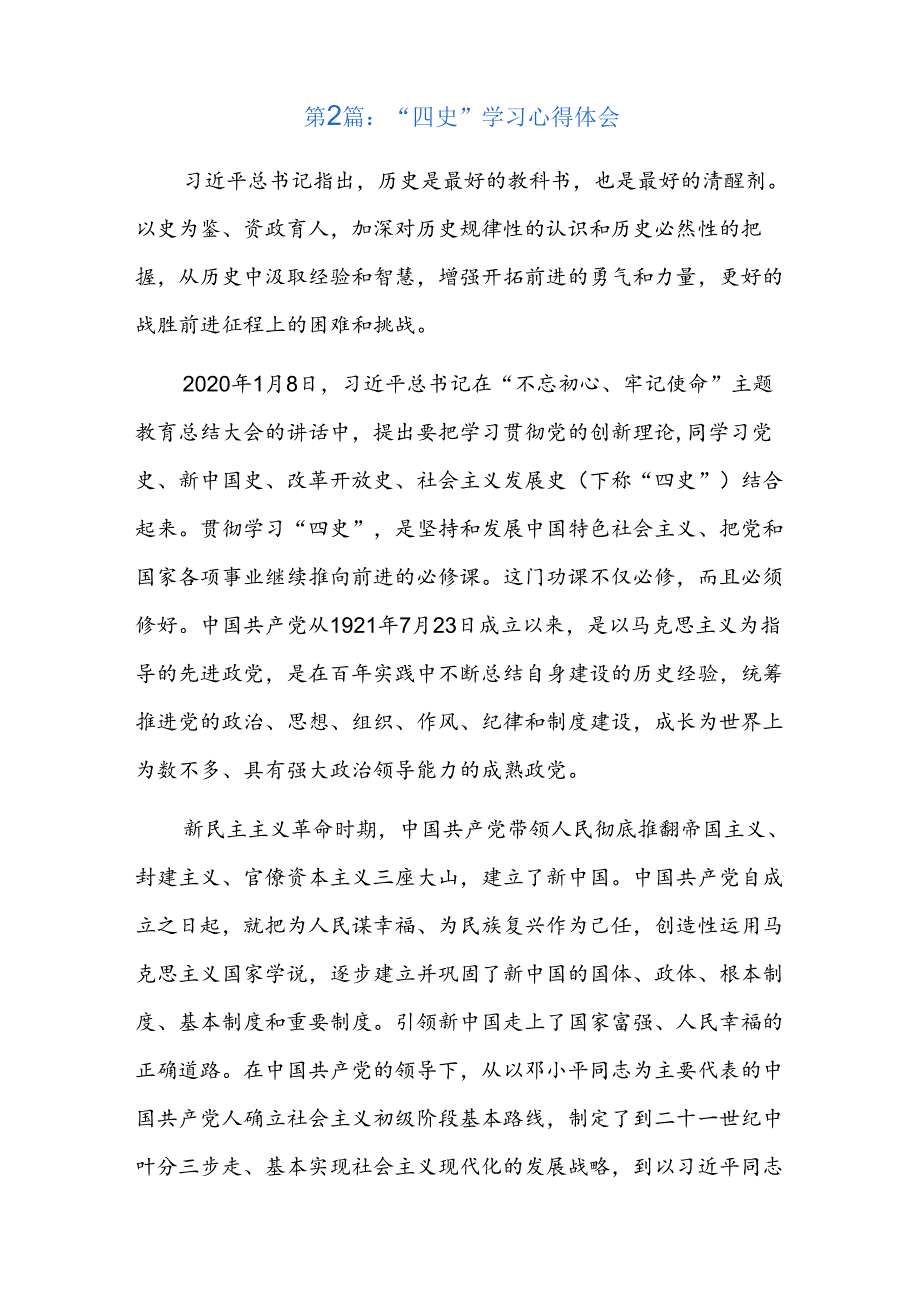 第2篇：“四史”学习心得体会

习近平总书记指出，历史是最好的教科书，也是最好的清醒剂。以史为鉴、资政育人，加深对历史规律性的认识和历史必然性的把握，从历史中汲取经验和智慧，增强开拓前进的勇气和力量，更好的战胜前进征程上的困难和挑战。

2020年1月8日，习近平总书记在“不忘初心、牢记使命”主题教育总结大会的讲话中，提出要把学习贯彻党的创新理论,同学习党史、新中国史、改革开放史、社会主义发展史（下称“四史”）结合起来。贯彻学习“四史”，是坚持和发展中国特色社会主义、把党和国家各项事业继续推向前进的必修课。这门功课不仅必修，而且必须修好。中国共产党从1921年7月23日成立以来，是以马克思主义为指导的先进政党，是在百年实践中不断总结自身建设的历史经验，统筹推进党的政治、思想、组织、作风、纪律和制度建设，成长为世界上为数不多、具有强大政治领导能力的成熟政党。

新民主主义革命时期，中国共产党带领人民彻底推翻帝国主义、封建主义、官僚资本主义三座大山，建立了新中国。中国共产党自成立之日起，就把为人民谋幸福、为民族复兴作为己任，创造性运用马克思主义国家学说，逐步建立并巩固了新中国的国体、政体、根本制度、基本制度和重要制度。引领新中国走上了国家富强、人民幸福的正确道路。在中国共产党的领导下，从以邓小平同志为主要代表的中国共产党人确立社会主义初级阶段基本路线，制定了到二十一世纪中叶分三步走、基本实现社会主义现代化的发展战略，到以习近平同志